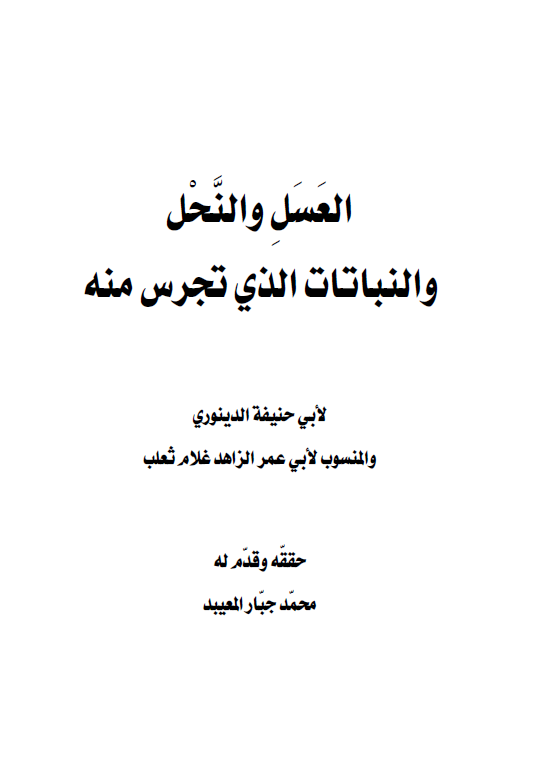 العَسَلِ والنَّحْل
والنباتات الذي تجرس منه

لأبي حنيفة الدينوري
والمنسوب لأبي عمر الزاهد غلام ثعلب

حققّه وقدّم له
محمّد جبّار المعيبد